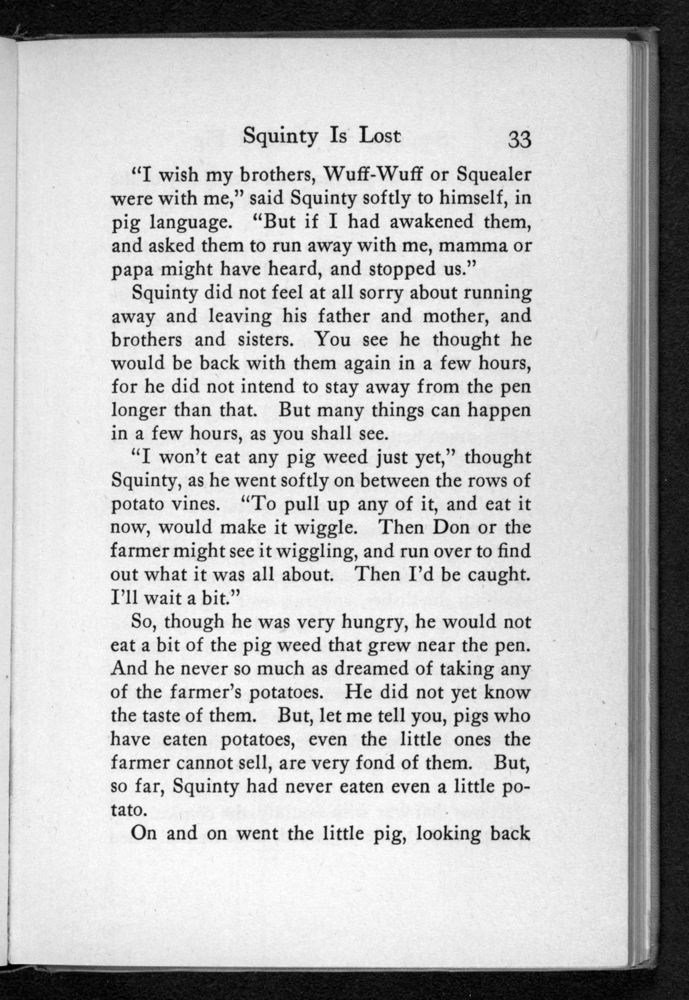 Squinty Is Lost 33

"I wish my brothers, Wuff-Wuff or Squealer were with me," said Squinty softly to himself, in pig language. "But if I had awakened them, and asked them to run away with me, mamma or papa might have heard, and stopped us."

Squinty did not feel at all sorry about running away and leaving his father and mother, and brothers and sisters. You see he thought he would be back with them again in a few hours, for he did not intend to stay away from the pen longer than that. But many things can happen in a few hours, as you shall see.

"I won't eat any pig weed just yet," thought Squinty, as he went softly on between the rows of potato vines. "To pull up any of it, and eat it now, would make it wiggle. Then Don or the farmer might see it wiggling, and run over to find out what it was all about. Then I'd be caught. I'll wait a bit."

So, though he was very hungry, he would not eat a bit of the pig weed that grew near the pen. And he never so much as dreamed of taking any of the farmer's potatoes. He did not yet know the taste of them. But, let me tell you, pigs who have eaten potatoes, even the little ones the farmer cannot sell, are very fond of them. But, so far, Squinty had never eaten even a little potato.

On and on went the little pig, looking back